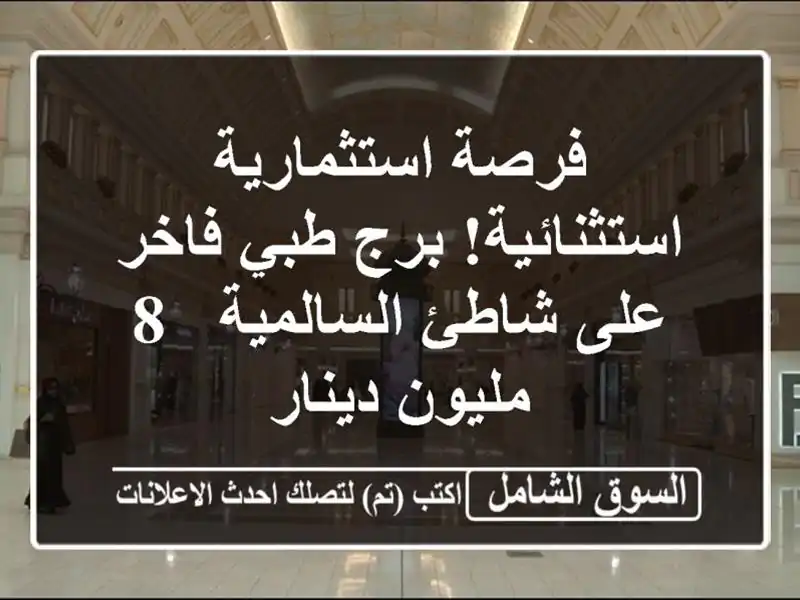 فرصة استثمارية استثنائية! برج طبي فاخر على شاطئ السالمية 8 مليون دينار

السوق الشامل

اكتب (تم) لتصلك احدث الاعلانات